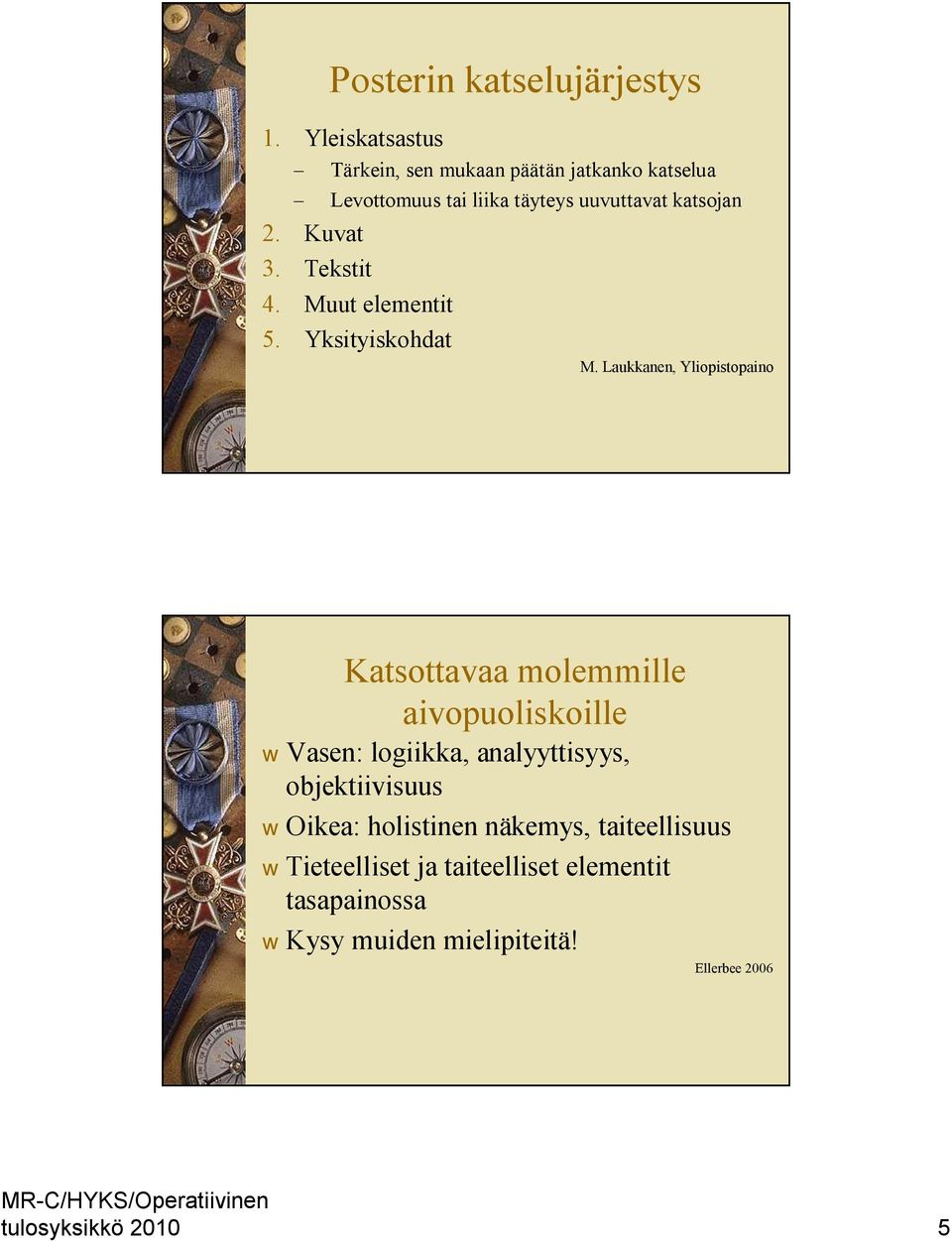 Posterin katselujärjestys

1. Yleiskatsastus
– Tärkein, sen mukaan päätän jatkanko katselua
– Levottomuus tai liika täyteys uuvuttavat katsojan
2. Kuvat
3. Tekstit
4. Muut elementit
5. Yksityiskohdat

M. Laukkanen, Yliopistopaino

Katsottavaa molemmille aivopuoliskoille

w Vasen: logiikka, analyyttisyys, objektiivisuus
w Oikea: holistinen näkemys, taiteellisuus
w Tieteelliset ja taiteelliset elementit tasapainossa
w Kysy muiden mielipiteitä!

Ellerbee 2006

MR-C/HYKS/Operatiivinen tulosyksikkö 2010

5